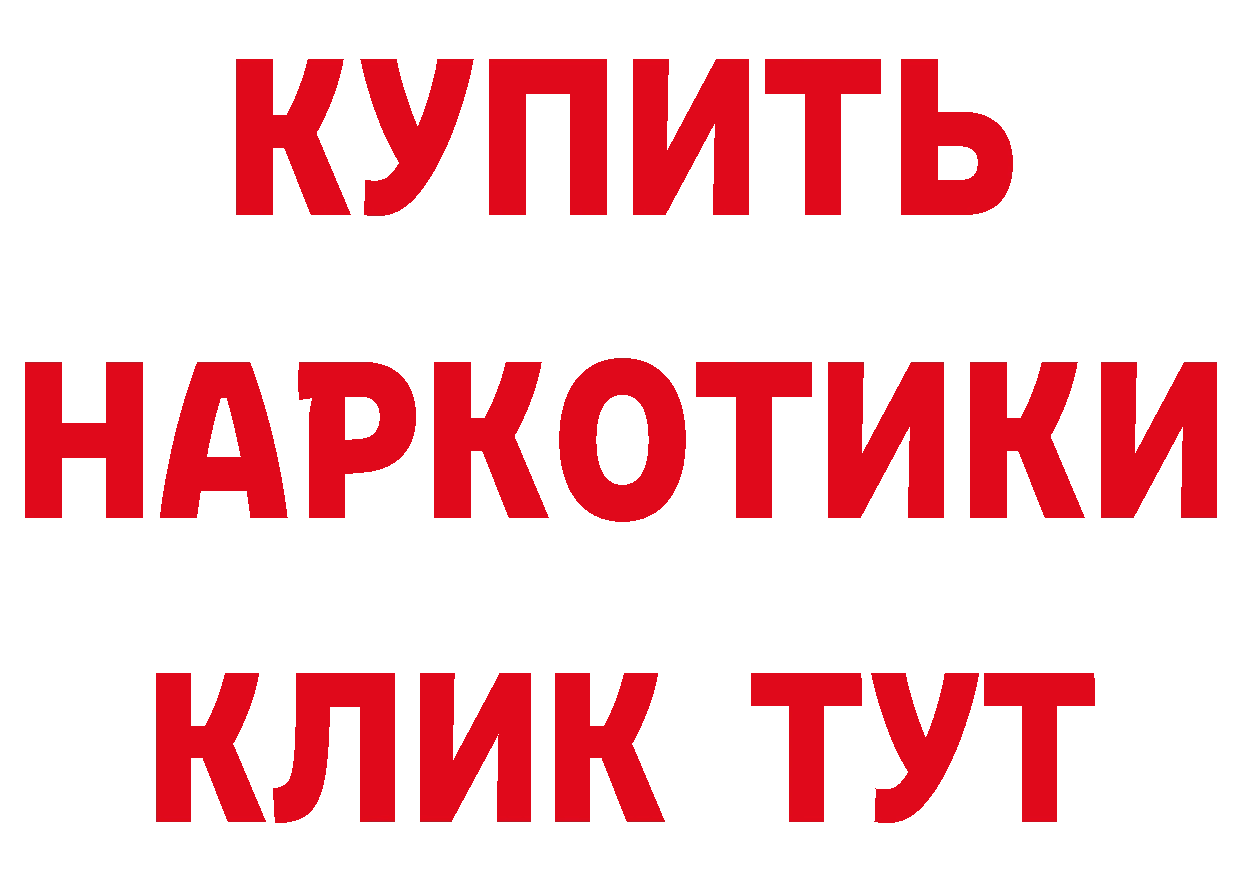 КУПИТЬ
НАРКОТИКИ
КЛИК ТУТ